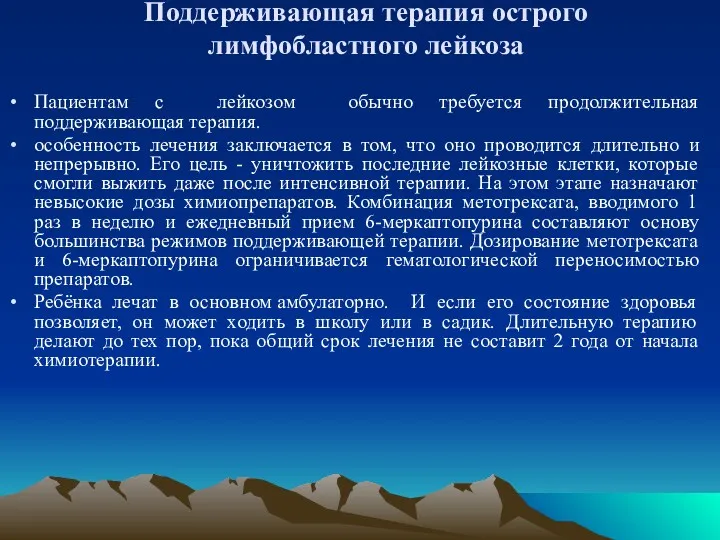 Поддерживающая терапия острого лимфобластного лейкоза

• Пациентам с лейкозом обычно требуется продолжительная поддерживающая терапия.
• особенность лечения заключается в том, что оно проводится длительно и непрерывно. Его цель - уничтожить последние лейкозные клетки, которые смогли выжить даже после интенсивной терапии. На этом этапе назначают невысокие дозы химиопрепаратов. Комбинация метотрексата, вводимого 1 раз в неделю и ежедневный прием 6-меркаптопурина составляют основу большинства режимов поддерживающей терапии. Дозирование метотрексата и 6-меркаптопурина ограничивается гематологической переносимостью препаратов.
• Ребёнка лечат в основном амбулаторно. И если его состояние здоровья позволяет, он может ходить в школу или в садик. Длительную терапию делают до тех пор, пока общий срок лечения не составит 2 года от начала химиотерапии.